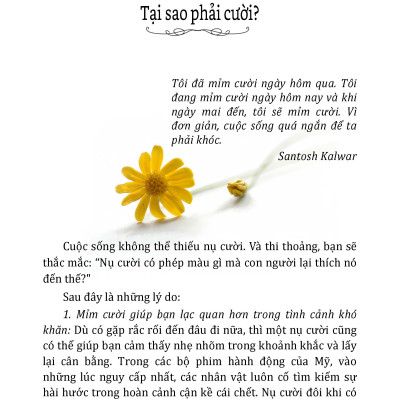 Tại sao phải cười?

Tôi đã mỉm cười ngày hôm qua. Tôi đang mỉm cười ngày hôm nay và khi ngày mai đến, tôi sẽ mỉm cười. Vì đơn giản, cuộc sống quá ngắn để ta phải khóc.

Santosh Kalwar

Cuộc sống không thể thiếu nụ cười. Và thi thoảng, bạn sẽ thắc mắc: "Nụ cười có phép màu gì mà con người lại thích nó đến thế?"

Sau đây là những lý do:

1. Mỉm cười giúp bạn lạc quan hơn trong tình cảnh khó khăn: Dù có gặp rắc rối đến đâu đi nữa, thì một nụ cười cũng có thể giúp bạn cảm thấy nhẹ nhõm trong khoảnh khắc và lấy lại cân bằng. Trong các bộ phim hành động của Mỹ, vào những lúc nguy cấp nhất, các nhân vật luôn cố tìm kiếm sự hài hước trong hoàn cảnh cận kề cái chết. Nụ cười đôi khi có